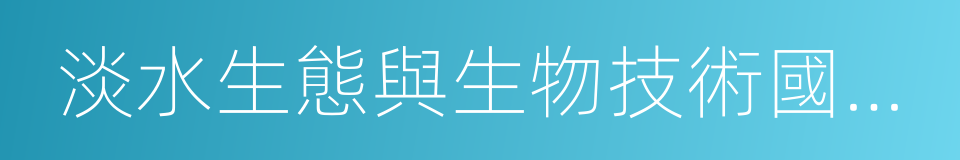 淡水生態與生物技術國...